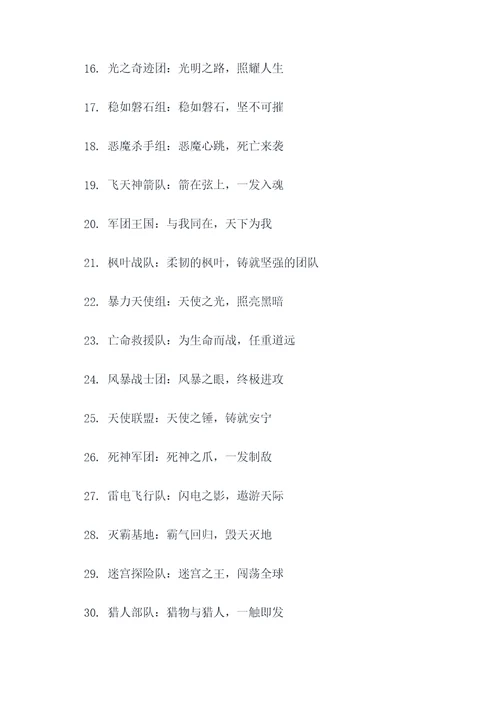 16. 光之奇迹团：光明之路，照耀人生

17. 稳如磐石组：稳如磐石，坚不可摧

18. 恶魔杀手组：恶魔心跳，死亡来袭

19. 飞天神箭队：箭在弦上，一发入魂

20. 军团王国：与我同在，天下为我

21. 枫叶战队：柔韧的枫叶，铸就坚强的团队

22. 暴力天使组：天使之光，照亮黑暗

23. 亡命救援队：为生命而战，任重道远

24. 风暴战士团：风暴之眼，终极进攻

25. 天使联盟：天使之锤，铸就安宁

26. 死神军团：死神之爪，一发制敌

27. 雷电飞行队：闪电之影，遨游天际

28. 灭霸基地：霸气回归，毁天灭地

29. 迷宫探险队：迷宫之王，闯荡全球

30. 猎人部队：猎物与猎人，一触即发